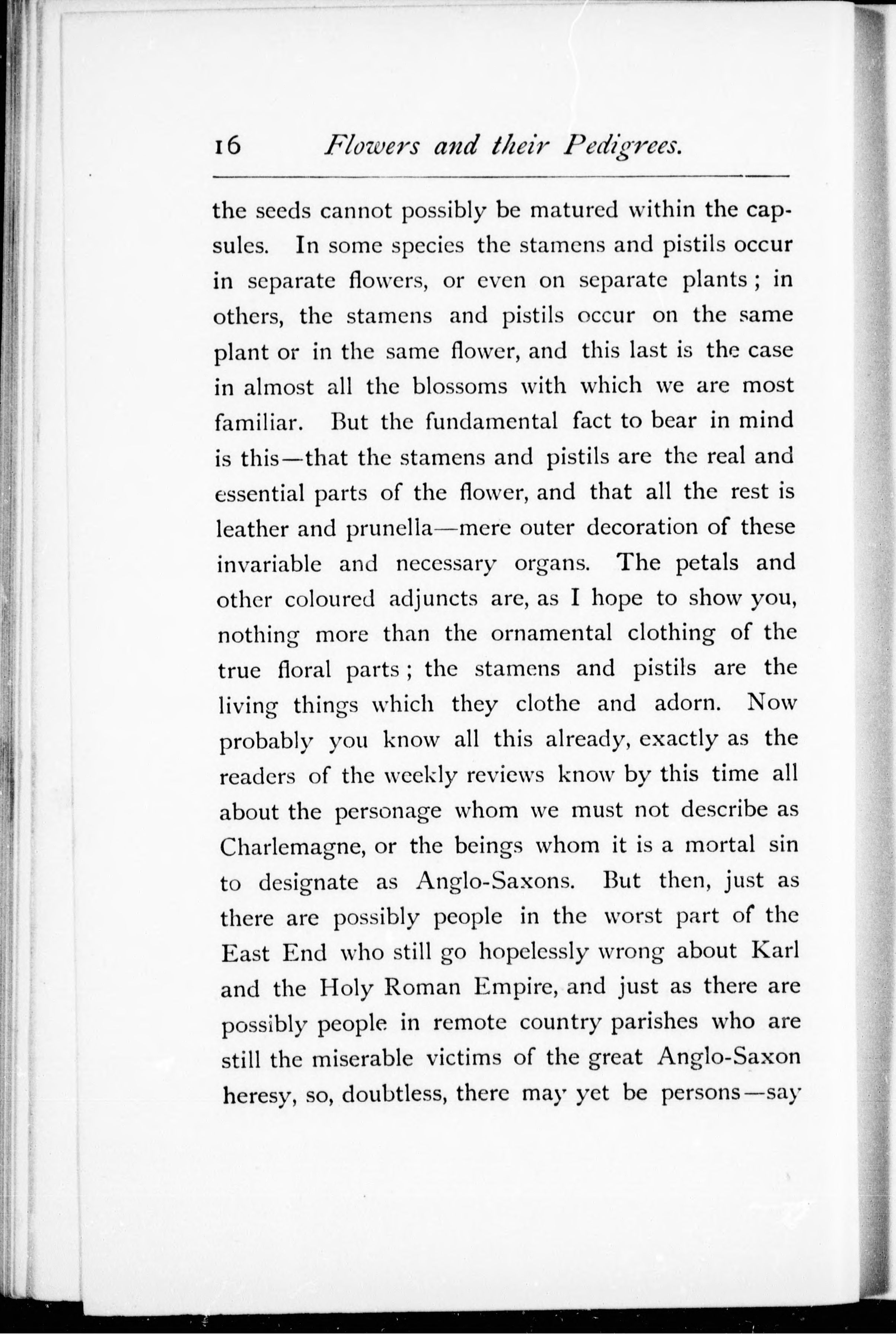 16 Flowers and their Pedigrees.

the seeds cannot possibly be matured within the capsules. In some species the stamens and pistils occur in separate flowers, or even on separate plants; in others, the stamens and pistils occur on the same plant or in the same flower, and this last is the case in almost all the blossoms with which we are most familiar. But the fundamental fact to bear in mind is this—that the stamens and pistils are the real and essential parts of the flower, and that all the rest is leather and prunella—mere outer decoration of these invariable and necessary organs. The petals and other coloured adjuncts are, as I hope to show you, nothing more than the ornamental clothing of the true floral parts; the stamens and pistils are the living things which they clothe and adorn. Now probably you know all this already, exactly as the readers of the weekly reviews know by this time all about the personage whom we must not describe as Charlemagne, or the beings whom it is a mortal sin to designate as Anglo-Saxons. But then, just as there are possibly people in the worst part of the East End who still go hopelessly wrong about Karl and the Holy Roman Empire, and just as there are possibly people in remote country parishes who are still the miserable victims of the great Anglo-Saxon heresy, so, doubtless, there may yet be persons—say